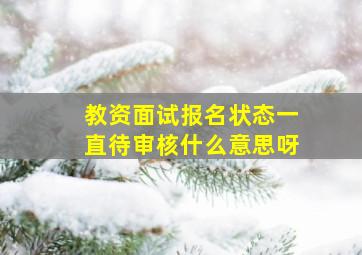 教资面试报名状态一直待审核什么意思呀